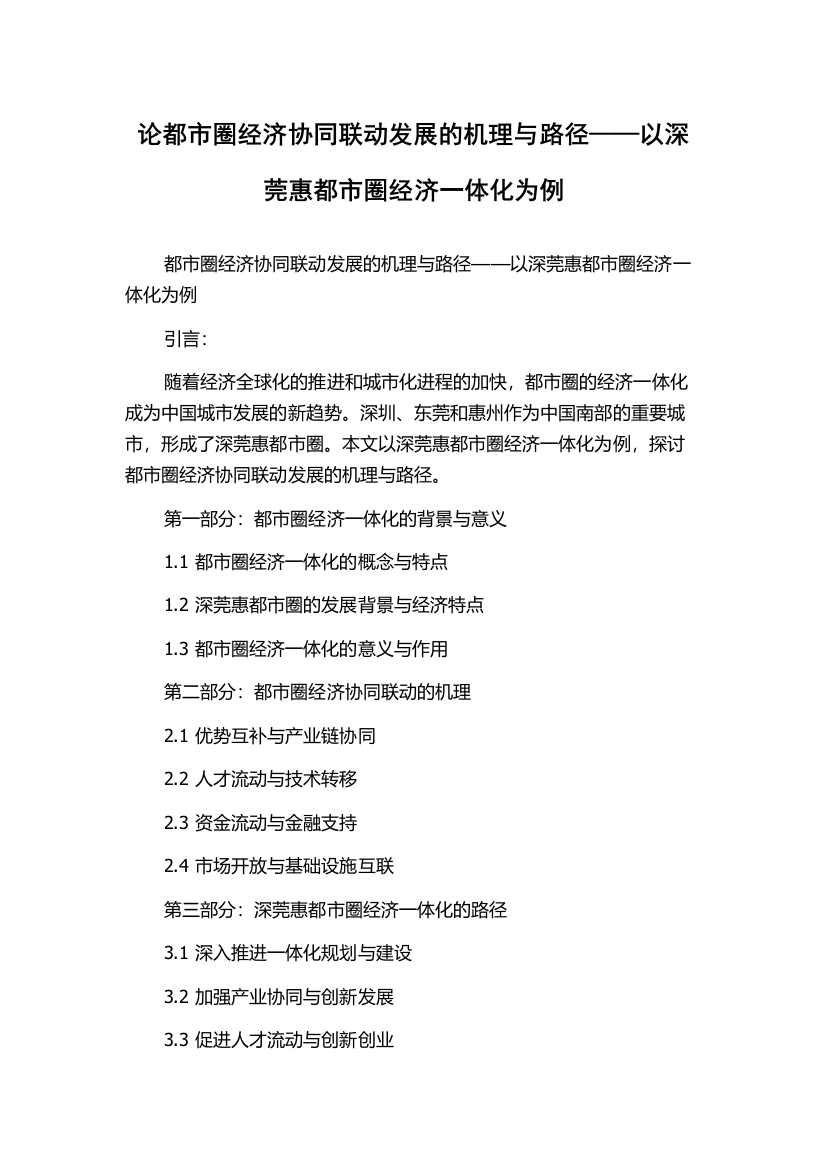 论都市圈经济协同联动发展的机理与路径——以深莞惠都市圈经济一体化为例

都市圈经济协同联动发展的机理与路径——以深莞惠都市圈经济一体化为例

引言：

随着经济全球化的推进和城市化进程的加快，都市圈的经济一体化成为中国城市发展的新趋势。深圳、东莞和惠州作为中国南部的重要城市，形成了深莞惠都市圈。本文以深莞惠都市圈经济一体化为例，探讨都市圈经济协同联动发展的机理与路径。

第一部分：都市圈经济一体化的背景与意义

1.1 都市圈经济一体化的概念与特点

1.2 深莞惠都市圈的发展背景与经济特点

1.3 都市圈经济一体化的意义与作用

第二部分：都市圈经济协同联动的机理

2.1 优势互补与产业链协同

2.2 人才流动与技术转移

2.3 资金流动与金融支持

2.4 市场开放与基础设施互联

第三部分：深莞惠都市圈经济一体化的路径

3.1 深入推进一体化规划与建设

3.2 加强产业协同与创新发展

3.3 促进人才流动与创新创业